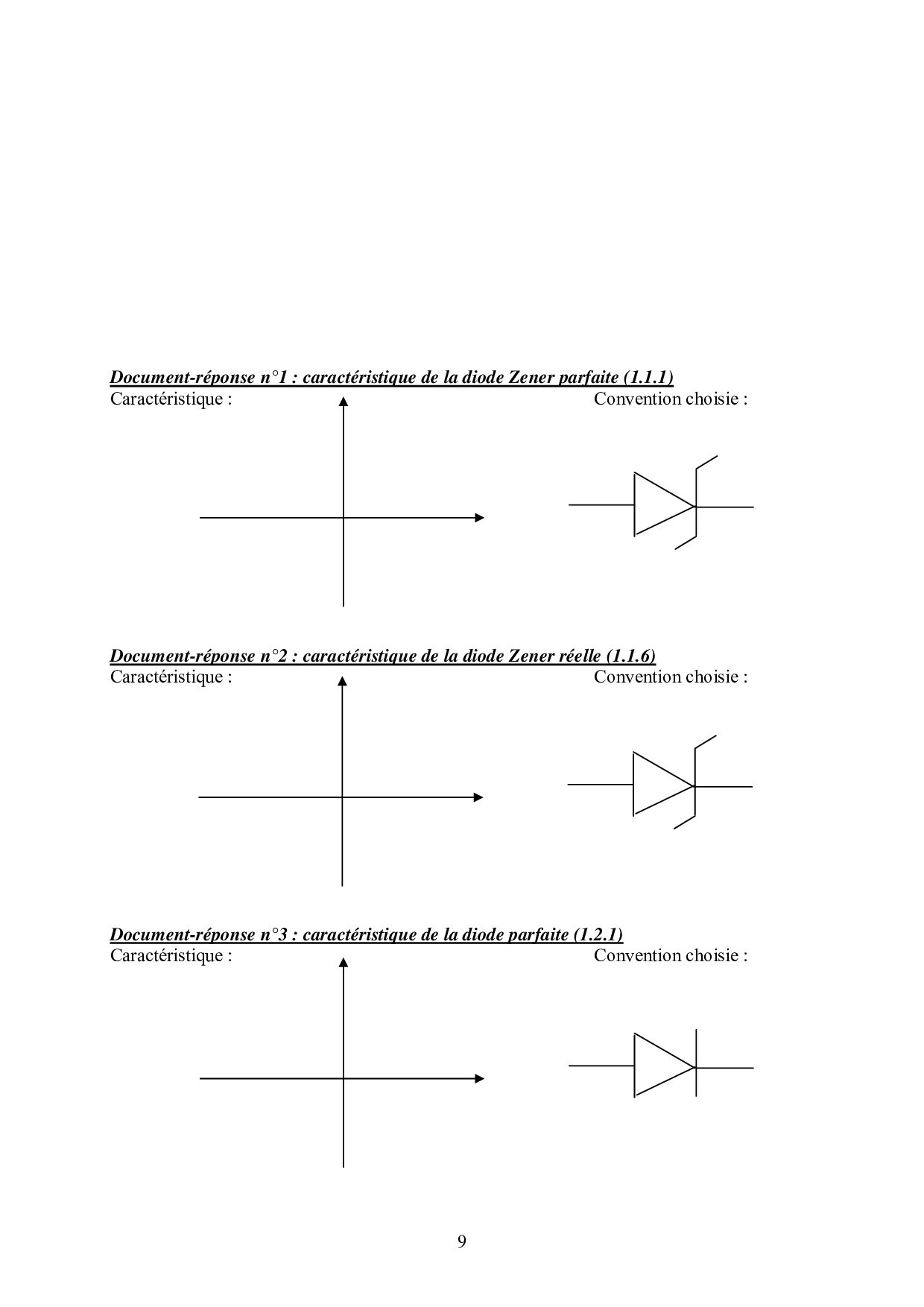 Document-réponse n°1 : caractéristique de la diode Zener parfaite (1.1.1)

Caractéristique :

Convention choisie :

Document-réponse n°2 : caractéristique de la diode Zener réelle (1.1.6)

Caractéristique :

Convention choisie :

Document-réponse n°3 : caractéristique de la diode parfaite (1.2.1)

Caractéristique :

Convention choisie :

9